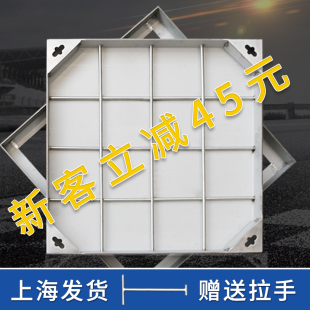 新客立减45元

上海发货 赠送拉手